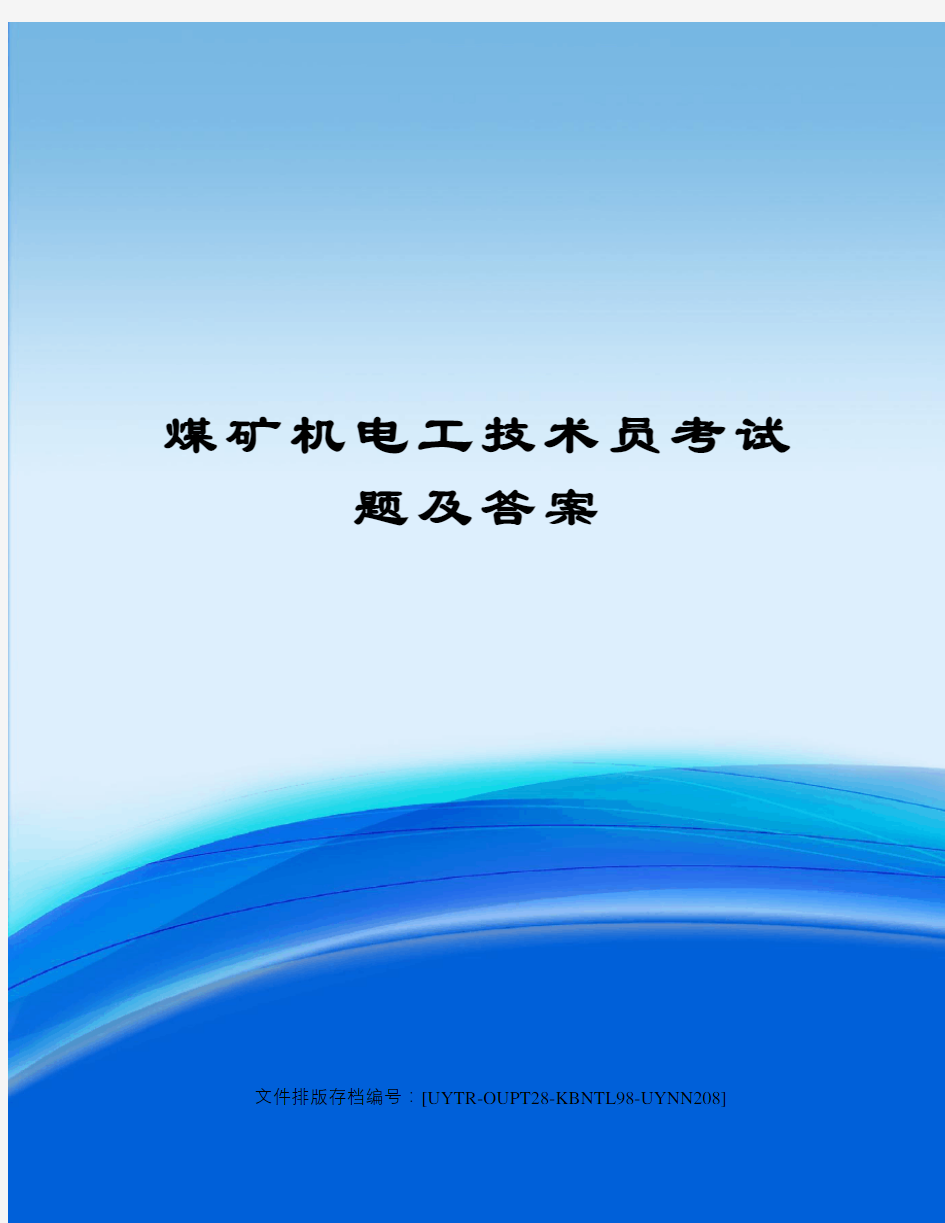 煤矿机电工技术员考试题及答案

文件排版存档编号：[UYTR-OUPT28-KBNTL98-UYNN208]